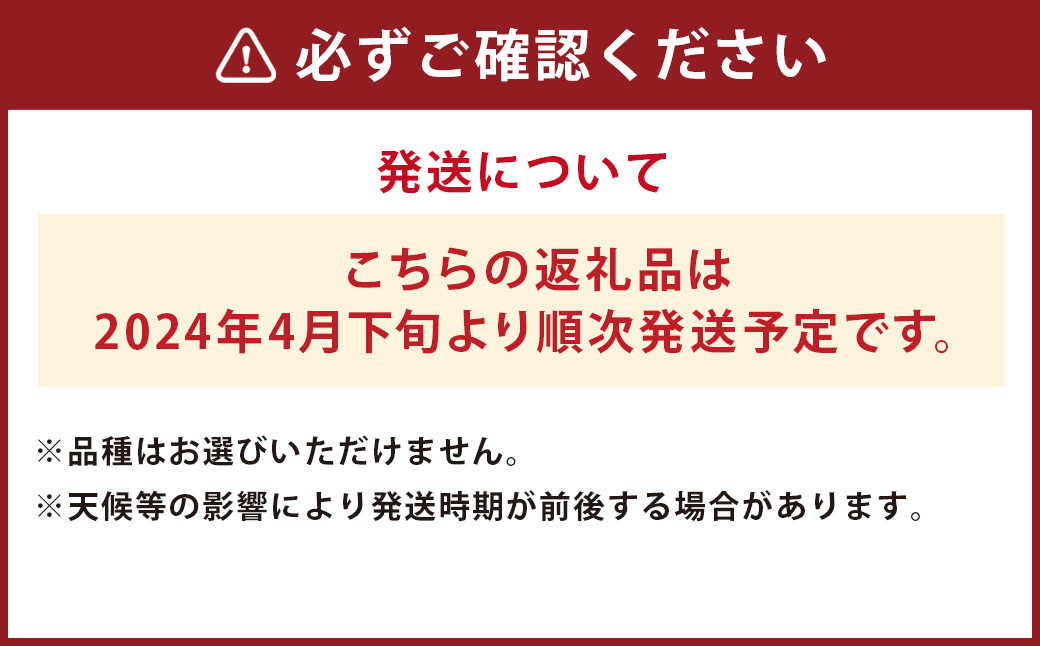 必ずご確認ください

発送について

こちらの返礼品は
2024年4月下旬より順次発送予定です。

※品種はお選びいただけません。
※天候等の影響により発送時期が前後する場合があります。